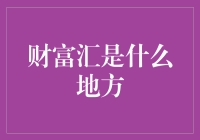 财富汇是什么地方